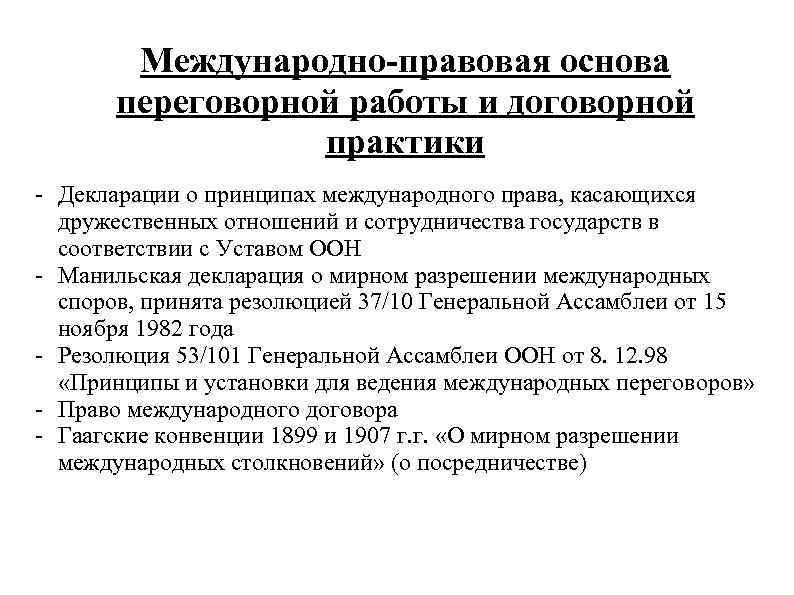 Международно-правовая основа переговорной работы и договорной практики

- Декларации о принципах международного права, касающихся дружественных отношений и сотрудничества государств в соответствии с Уставом ООН
- Манильская декларация о мирном разрешении международных споров, принята резолюцией 37/10 Генеральной Ассамблеи от 15 ноября 1982 года
- Резолюция 53/101 Генеральной Ассамблеи ООН от 8. 12.98 «Принципы и установки для ведения международных переговоров»
- Право международного договора
- Гаагские конвенции 1899 и 1907 г.г. «О мирном разрешении международных столкновений» (о посредничестве)